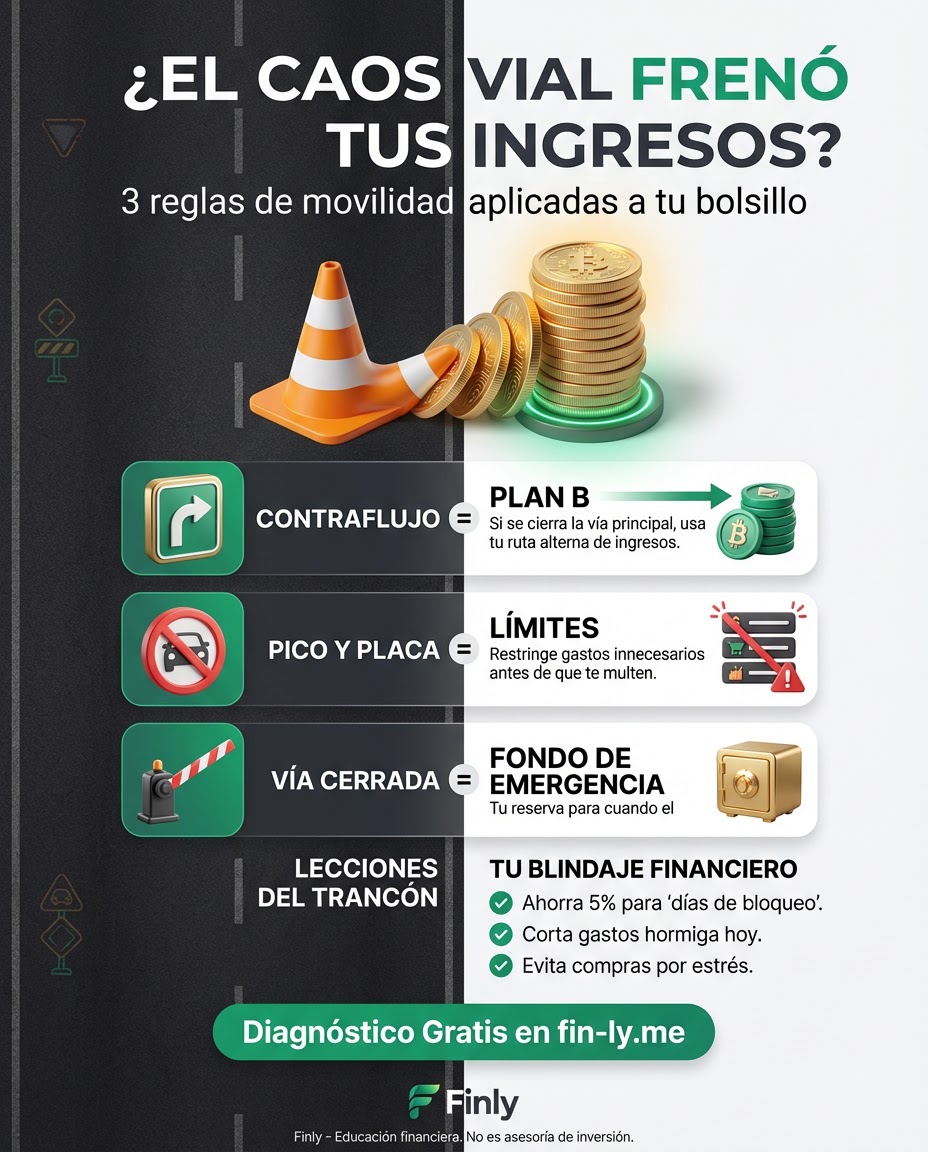 ¿EL CAOS VIAL FRENÓ TUS INGRESOS?
3 reglas de movilidad aplicadas a tu bolsillo

CONTRAFLUJO = PLAN B
Si se cierra la vía principal, usa tu ruta alterna de ingresos.

PICO Y PLACA = LÍMITES
Restringe gastos innecesarios antes de que te multen.

VÍA CERRADA = FONDO DE EMERGENCIA
Tu reserva para cuando el

LECCIONES DEL TRANCÓN

TU BLINDAJE FINANCIERO
Ahorra 5% para 'días de bloqueo'.
Corta gastos hormiga hoy.
Evita compras por estrés.

Diagnóstico Gratis en fin-ly.me

Finly

Finly - Educación financiera. No es asesoría de inversión.